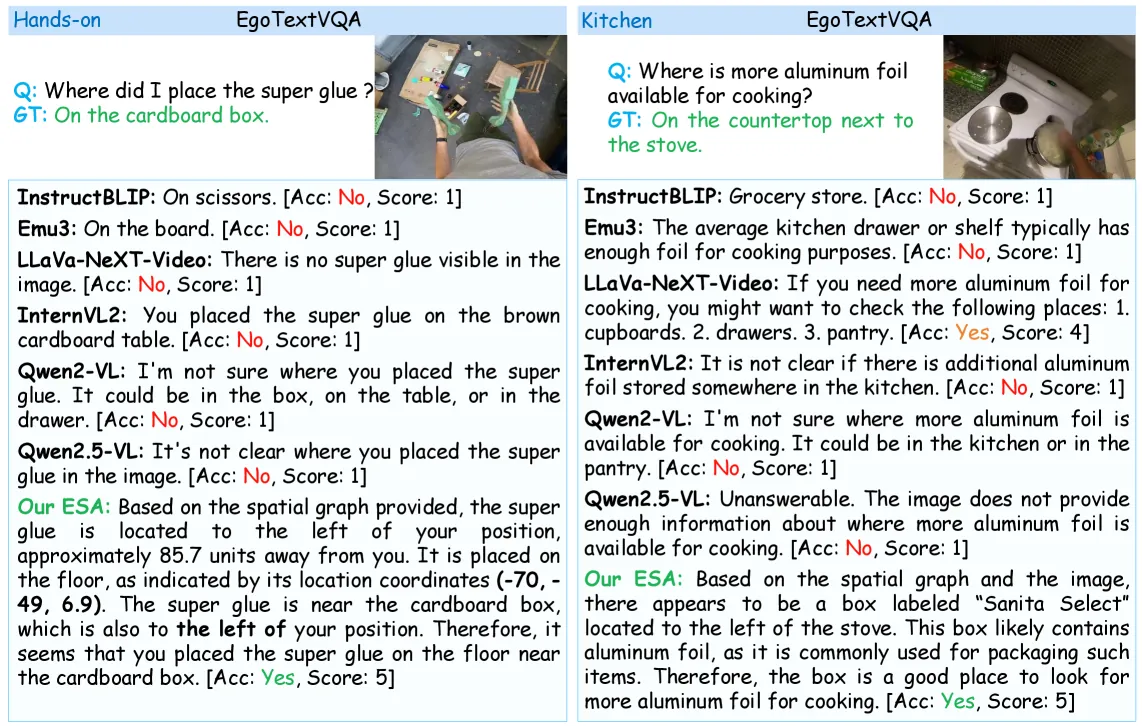 Hands-on EgoTextVQA

Q: Where did I place the super glue ?
GT: On the cardboard box.

InstructBLIP: On scissors. [Acc: No, Score: 1]

Emu3: On the board. [Acc: No, Score: 1]

LLaVa-NeXT-Video: There is no super glue visible in the image. [Acc: No, Score: 1]

InternVL2: You placed the super glue on the brown cardboard table. [Acc: No, Score: 1]

Qwen2-VL: I'm not sure where you placed the super glue. It could be in the box, on the table, or in the drawer. [Acc: No, Score: 1]

Qwen2.5-VL: It's not clear where you placed the super glue in the image. [Acc: No, Score: 1]

Our ESA: Based on the spatial graph provided, the super glue is located to the left of your position, approximately 85.7 units away from you. It is placed on the floor, as indicated by its location coordinates (-70, -49, 6.9). The super glue is near the cardboard box, which is also to the left of your position. Therefore, it seems that you placed the super glue on the floor near the cardboard box. [Acc: Yes, Score: 5]

Kitchen EgoTextVQA

Q: Where is more aluminum foil available for cooking?
GT: On the countertop next to the stove.

InstructBLIP: Grocery store. [Acc: No, Score: 1]

Emu3: The average kitchen drawer or shelf typically has enough foil for cooking purposes. [Acc: No, Score: 1]

LLaVa-NeXT-Video: If you need more aluminum foil for cooking, you might want to check the following places: 1. cupboards. 2. drawers. 3. pantry. [Acc: Yes, Score: 4]

InternVL2: It is not clear if there is additional aluminum foil stored somewhere in the kitchen. [Acc: No, Score: 1]

Qwen2-VL: I'm not sure where more aluminum foil is available for cooking. It could be in the kitchen or in the pantry. [Acc: No, Score: 1]

Qwen2.5-VL: Unanswerable. The image does not provide enough information about where more aluminum foil is available for cooking. [Acc: No, Score: 1]

Our ESA: Based on the spatial graph and the image, there appears to be a box labeled “Sanita Select” located to the left of the stove. This box likely contains aluminum foil, as it is commonly used for packaging such items. Therefore, the box is a good place to look for more aluminum foil for cooking. [Acc: Yes, Score: 5]